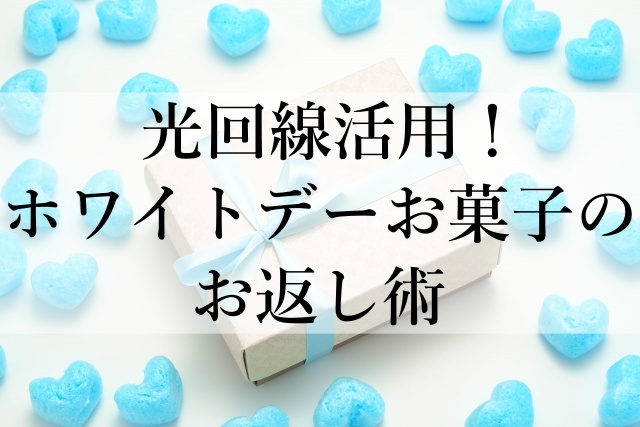 光回線活用！
ホワイトデーお菓子の
お返し術